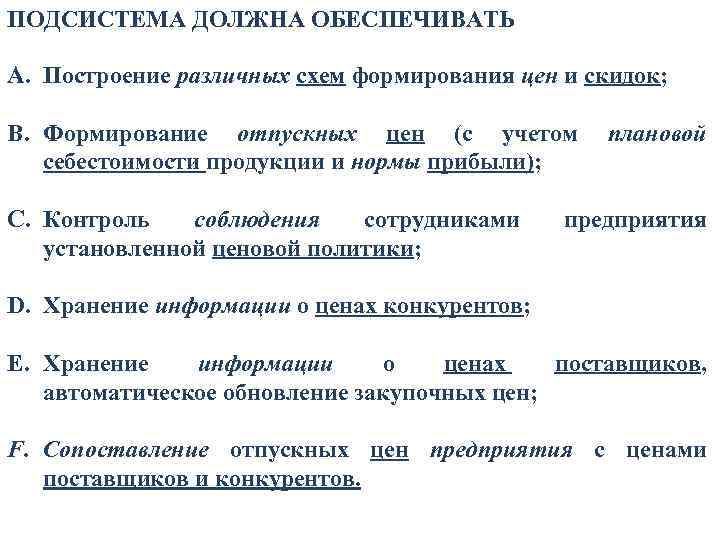 ПОДСИСТЕМА ДОЛЖНА ОБЕСПЕЧИВАТЬ

A. Построение различных схем формирования цен и скидок;

B. Формирование отпускных цен (с учетом плановой себестоимости продукции и нормы прибыли);

C. Контроль соблюдения сотрудниками предприятия установленной ценовой политики;

D. Хранение информации о ценах конкурентов;

E. Хранение информации о ценах поставщиков, автоматическое обновление закупочных цен;

F. Сопоставление отпускных цен предприятия с ценами поставщиков и конкурентов.